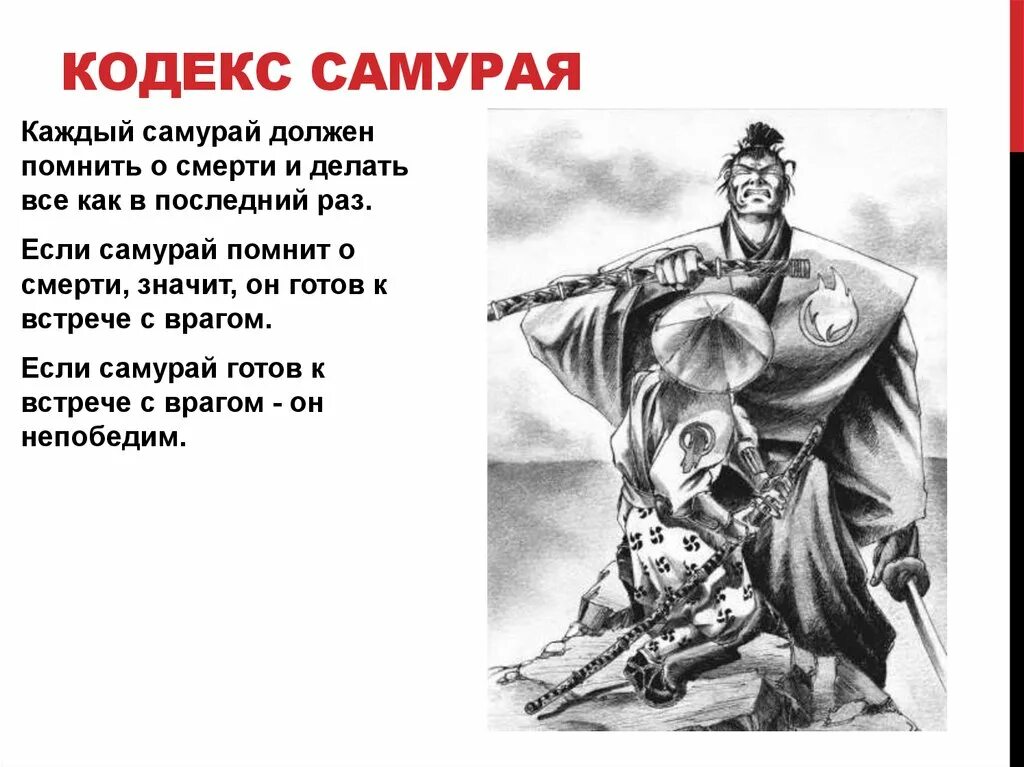 КОДЕКС САМУРАЯ

Каждый самурай должен помнить о смерти и делать все как в последний раз.

Если самурай помнит о смерти, значит, он готов к встрече с врагом.

Если самурай готов к встрече с врагом - он непобедим.